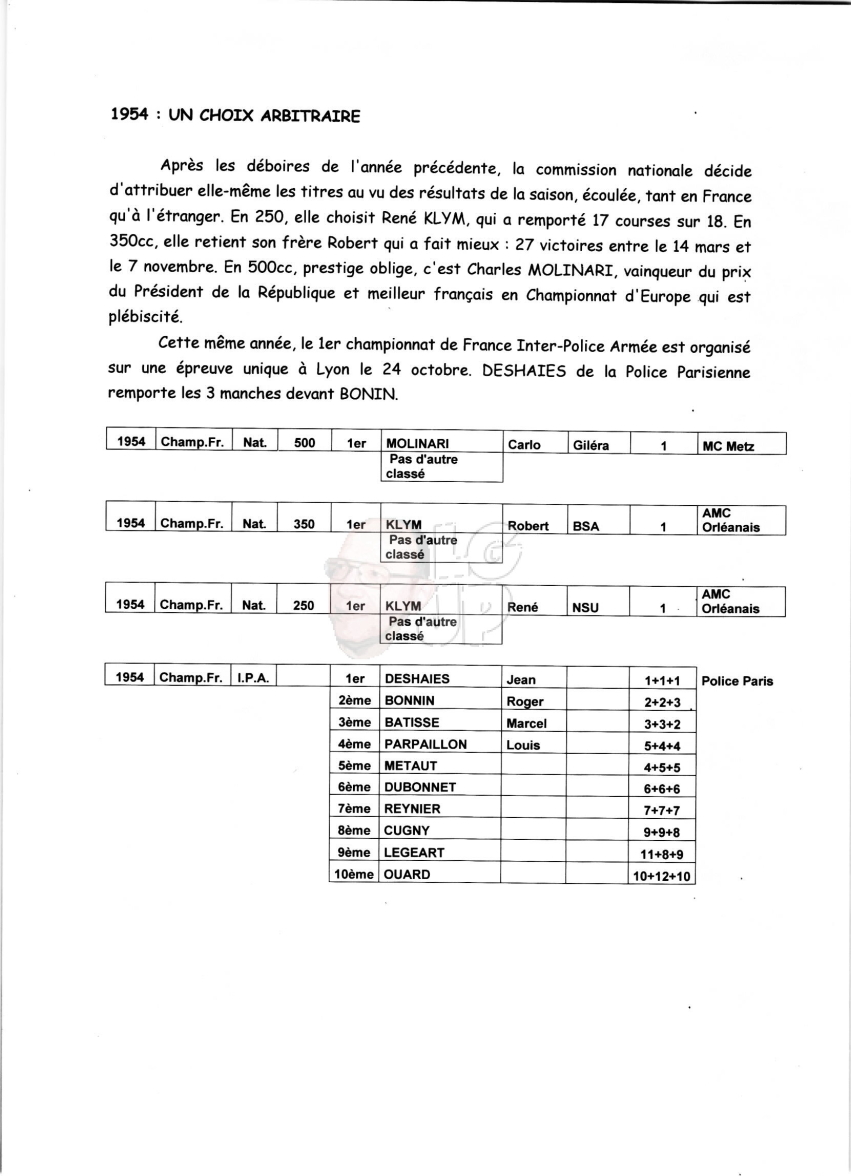 1954 : UN CHOIX ARBITRAIRE

Après les déboires de l'année précédente, la commission nationale décide d'attribuer elle-même les titres au vu des résultats de la saison, écoulée, tant en France qu'à l'étranger. En 250, elle choisit René KLYM, qui a remporté 17 courses sur 18. En 350cc, elle retient son frère Robert qui a fait mieux : 27 victoires entre le 14 mars et le 7 novembre. En 500cc, prestige oblige, c'est Charles MOLINARI, vainqueur du prix du Président de la République et meilleur français en Championnat d'Europe qui est plébiscité.

Cette même année, le 1er championnat de France Inter-Police Armée est organisé sur une épreuve unique à Lyon le 24 octobre. DESHAIES de la Police Parisienne remporte les 3 manches devant BONIN.

| 1954 | Champ.Fr. | Nat. | 500 | 1er | MOLINARI | Carlo | Giléra | 1 | MC Metz |
|---|---|---|---|---|---|---|---|---|---|
| | | | | | Pas d'autre classé | | | | |

| 1954 | Champ.Fr. | Nat. | 350 | 1er | KLYM | Robert | BSA | 1 | AMC Orléanais |
|---|---|---|---|---|---|---|---|---|---|
| | | | | | Pas d'autre classé | | | | |

| 1954 | Champ.Fr. | Nat. | 250 | 1er | KLYM | René | NSU | 1 | AMC Orléanais |
|---|---|---|---|---|---|---|---|---|---|
| | | | | | Pas d'autre classé | | | | |

| 1954 | Champ.Fr. | I.P.A. | | 1er | DESHAIES | Jean | | 1+1+1 | Police Paris |
|---|---|---|---|---|---|---|---|---|---|
| | | | | 2ème | BONNIN | Roger | | 2+2+3 | |
| | | | | 3ème | BATISSE | Marcel | | 3+3+2 | |
| | | | | 4ème | PARPAILLON | Louis | | 5+4+4 | |
| | | | | 5ème | METAUT | | | 4+5+5 | |
| | | | | 6ème | DUBONNET | | | 6+6+6 | |
| | | | | 7ème | REYNIER | | | 7+7+7 | |
| | | | | 8ème | CUGNY | | | 9+9+8 | |
| | | | | 9ème | LEGEART | | | 11+8+9 | |
| | | | | 10ème | OUARD | | | 10+12+10 | |